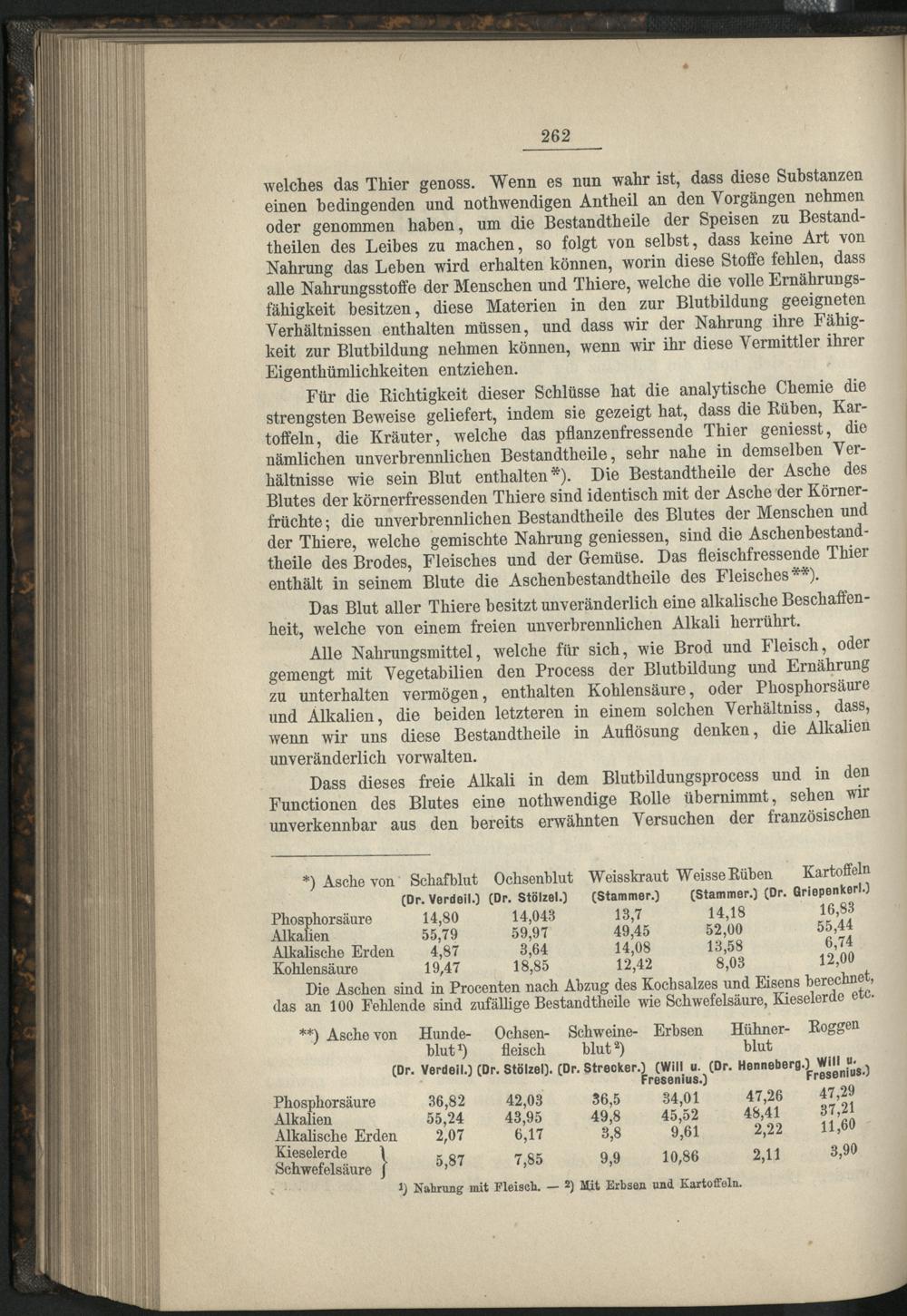 262

welches das Thier genoss. Wenn es nun wahr ist, dass diese Substanzen einen bedingenden und nothwendigen Antheil an den Vorgängen nehmen oder genommen haben, um die Bestandtheile der Speisen zu Bestandtheilen des Leibes zu machen, so folgt von selbst, dass keine Art von Nahrung das Leben wird erhalten können, worin diese Stoffe fehlen, dass alle Nahrungsstoffe der Menschen und Thiere, welche die volle Ernährungsfähigkeit besitzen, diese Materien in den zur Blutbildung geeigneten Verhältnissen enthalten müssen, und dass wir der Nahrung ihre Fähigkeit zur Blutbildung nehmen können, wenn wir ihr diese Vermittler ihrer Eigenthümlichkeiten entziehen.

Für die Richtigkeit dieser Schlüsse hat die analytische Chemie die strengsten Beweise geliefert, indem sie gezeigt hat, dass die Rüben, Kartoffeln, die Kräuter, welche das pflanzenfressende Thier geniesst, die nämlichen unverbrennlichen Bestandtheile, sehr nahe in demselben Verhältnisse wie sein Blut enthalten*). Die Bestandtheile der Asche des Blutes der körnerfressenden Thiere sind identisch mit der Asche der Körnerfrüchte; die unverbrennlichen Bestandtheile des Blutes der Menschen und der Thiere, welche gemischte Nahrung geniessen, sind die Aschenbestandtheile des Brodes, Fleisches und der Gemüse. Das fleischfressende Thier enthält in seinem Blute die Aschenbestandtheile des Fleisches**).

Das Blut aller Thiere besitzt unveränderlich eine alkalische Beschaffenheit, welche von einem freien unverbrennlichen Alkali herrührt.

Alle Nahrungsmittel, welche für sich, wie Brod und Fleisch, oder gemengt mit Vegetabilien den Process der Blutbildung und Ernährung zu unterhalten vermögen, enthalten Kohlensäure, oder Phosphorsäure und Alkalien, die beiden letzteren in einem solchen Verhältniss, dass, wenn wir uns diese Bestandtheile in Auflösung denken, die Alkalien unveränderlich vorwalten.

Dass dieses freie Alkali in dem Blutbildungsprocess und in den Functionen des Blutes eine nothwendige Rolle übernimmt, sehen wir unverkennbar aus den bereits erwähnten Versuchen der französischen

| *) Asche von | Schafblut (Dr. Verdeil.) | Ochsenblut (Dr. Stölzel.) | Weisskraut (Stammer.) | Weisse Rüben (Stammer.) | Kartoffeln (Dr. Griepenkerl.) |
|---|---|---|---|---|---|
| Phosphorsäure | 14,80 | 14,043 | 13,7 | 14,18 | 16,83 |
| Alkalien | 55,79 | 59,97 | 49,45 | 52,00 | 55,44 |
| Alkalische Erden | 4,87 | 3,64 | 14,08 | 13,58 | 6,74 |
| Kohlensäure | 19,47 | 18,85 | 12,42 | 8,03 | 12,00 |

Die Aschen sind in Procenten nach Abzug des Kochsalzes und Eisens berechnet, das an 100 Fehlende sind zufällige Bestandtheile wie Schwefelsäure, Kieselerde etc.

| **) Asche von | Hundeblut$^{1}$) (Dr. Verdeil.) | Ochsenfleisch (Dr. Stölzel). | Schweineblut$^{2}$) (Dr. Strecker.) | Erbsen (Will u. Fresenius.) | Hühnerblut (Dr. Henneberg.) | Roggen (Will u. Fresenius.) |
|---|---|---|---|---|---|---|
| Phosphorsäure | 36,82 | 42,03 | 36,5 | 34,01 | 47,26 | 47,29 |
| Alkalien | 55,24 | 43,95 | 49,8 | 45,52 | 48,41 | 37,21 |
| Alkalische Erden | 2,07 | 6,17 | 3,8 | 9,61 | 2,22 | 11,60 |
| Kieselerde Schwefelsäure | 5,87 | 7,85 | 9,9 | 10,86 | 2,11 | 3,90 |

$^{1}$) Nahrung mit Fleisch. — $^{2}$) Mit Erbsen und Kartoffeln.